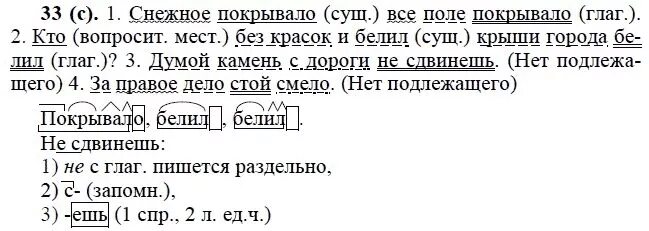 33 (с). 1. Снежное покрывало (сущ.) все поле покрывало (глаг.). 2. Кто (вопросит. мест.) без красок и белил (сущ.) крыши города белил (глаг.)? 3. Думой камень с дороги не сдвинешь. (Нет подлежащего) 4. За правое дело стой смело. (Нет подлежащего)

Покрывало, белил, белил.
Не сдвинешь:
1) не с глаг. пишется раздельно,
2) с- (запомн.),
3) -ешь (1 спр., 2 л. ед.ч.)